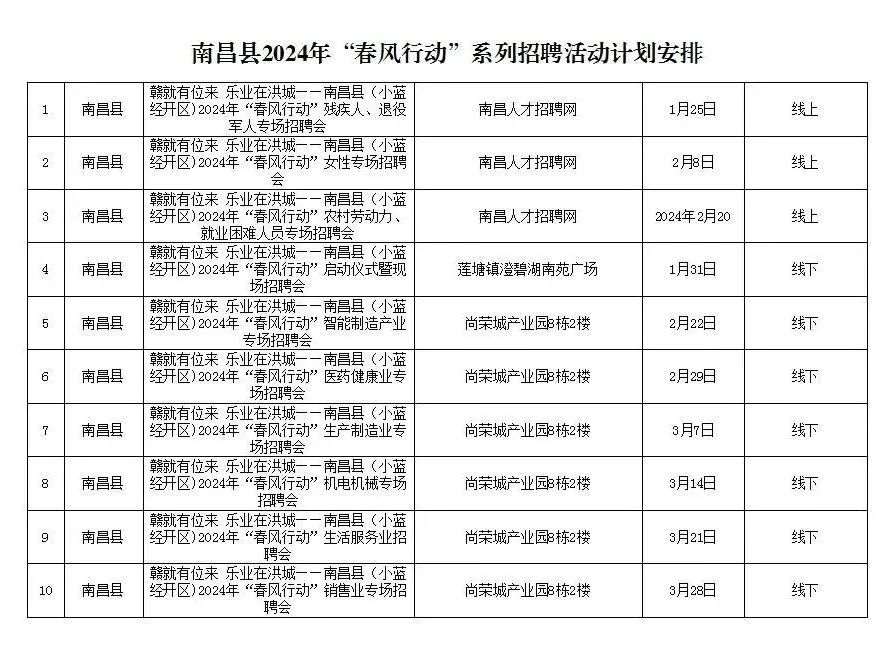 南昌县2024年“春风行动”系列招聘活动计划安排

| | | | | | |
|---|---|---|---|---|---|
| 1 | 南昌县 | 赣就有位来 乐业在洪城——南昌县（小蓝经开区）2024年“春风行动”残疾人、退役军人专场招聘会 | 南昌人才招聘网 | 1月25日 | 线上 |
| 2 | 南昌县 | 赣就有位来 乐业在洪城——南昌县（小蓝经开区）2024年“春风行动”女性专场招聘会 | 南昌人才招聘网 | 2月8日 | 线上 |
| 3 | 南昌县 | 赣就有位来 乐业在洪城——南昌县（小蓝经开区）2024年“春风行动”农村劳动力、就业困难人员专场招聘会 | 南昌人才招聘网 | 2024年2月20 | 线上 |
| 4 | 南昌县 | 赣就有位来 乐业在洪城——南昌县（小蓝经开区）2024年“春风行动”启动仪式暨现场招聘会 | 莲塘镇澄碧湖南苑广场 | 1月31日 | 线下 |
| 5 | 南昌县 | 赣就有位来 乐业在洪城——南昌县（小蓝经开区）2024年“春风行动”智能制造产业专场招聘会 | 尚荣城产业园8栋2楼 | 2月22日 | 线下 |
| 6 | 南昌县 | 赣就有位来 乐业在洪城——南昌县（小蓝经开区）2024年“春风行动”医药健康业专场招聘会 | 尚荣城产业园8栋2楼 | 2月29日 | 线下 |
| 7 | 南昌县 | 赣就有位来 乐业在洪城——南昌县（小蓝经开区）2024年“春风行动”生产制造业专场招聘会 | 尚荣城产业园8栋2楼 | 3月7日 | 线下 |
| 8 | 南昌县 | 赣就有位来 乐业在洪城——南昌县（小蓝经开区）2024年“春风行动”机电机械专场招聘会 | 尚荣城产业园8栋2楼 | 3月14日 | 线下 |
| 9 | 南昌县 | 赣就有位来 乐业在洪城——南昌县（小蓝经开区）2024年“春风行动”生活服务业招聘会 | 尚荣城产业园8栋2楼 | 3月21日 | 线下 |
| 10 | 南昌县 | 赣就有位来 乐业在洪城——南昌县（小蓝经开区）2024年“春风行动”销售业专场招聘会 | 尚荣城产业园8栋2楼 | 3月28日 | 线下 |